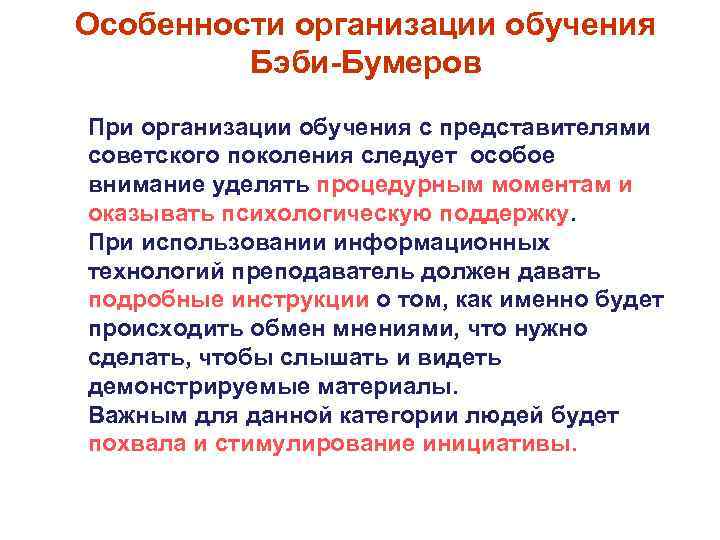 Особенности организации обучения Бэби-Бумеров

При организации обучения с представителями советского поколения следует особое внимание уделять процедурным моментам и оказывать психологическую поддержку.
При использовании информационных технологий преподаватель должен давать подробные инструкции о том, как именно будет происходить обмен мнениями, что нужно сделать, чтобы слышать и видеть демонстрируемые материалы.
Важным для данной категории людей будет похвала и стимулирование инициативы.